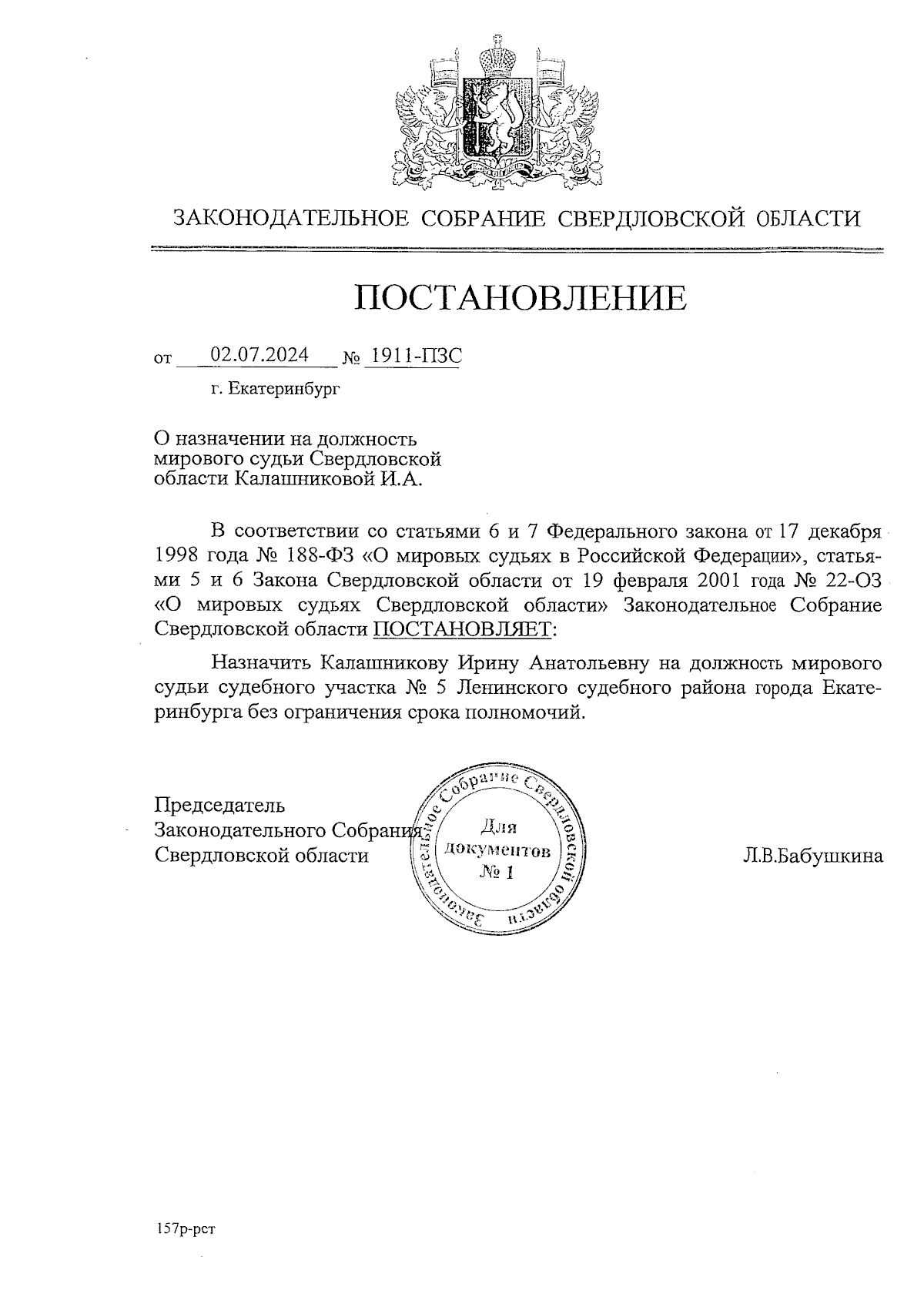 ЗАКОНОДАТЕЛЬНОЕ СОБРАНИЕ СВЕРДЛОВСКОЙ ОБЛАСТИ

ПОСТАНОВЛЕНИЕ

от 02.07.2024 № 1911-ПЗС

г. Екатеринбург

О назначении на должность мирового судьи Свердловской области Калашниковой И.А.

В соответствии со статьями 6 и 7 Федерального закона от 17 декабря 1998 года № 188-ФЗ «О мировых судьях в Российской Федерации», статьями 5 и 6 Закона Свердловской области от 19 февраля 2001 года № 22-ОЗ «О мировых судьях Свердловской области» Законодательное Собрание Свердловской области ПОСТАНОВЛЯЕТ:

Назначить Калашникову Ирину Анатольевну на должность мирового судьи судебного участка № 5 Ленинского судебного района города Екатеринбурга без ограничения срока полномочий.

Председатель Законодательного Собрания Свердловской области

Законодательное Собрание Свердловской области
Для документов
№ 1

Л.В.Бабушкина

157р-рст